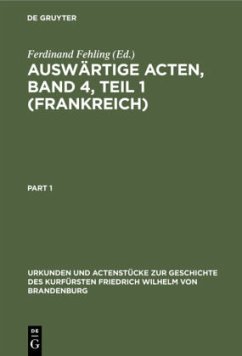 DE GRUYTER

Ferdinand Fehling (Ed.)

AUSWÄRTIGE ACTEN, BAND 4, TEIL 1 (FRANKREICH)

PART 1

URKUNDEN UND ACTENSTÜCKE ZUR GESCHICHTE DES KURFÜRSTEN FRIEDRICH WILHELM VON BRANDENBURG

DE G